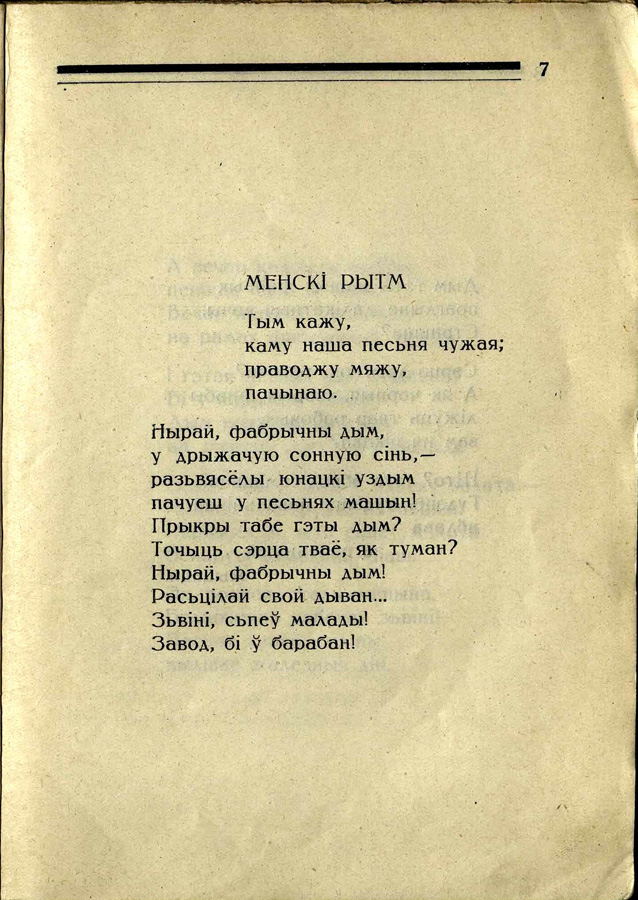 7

МЕНСКІ РЫТМ

Тым кажу,
каму наша песьня чужая;
праводжу мяжу,
пачынаю.

Нырай, фабрычны дым,
у дрыжачую сонную сінь,—
разьвясёлы юнацкі уздым
пачуеш у песьнях машын!
Прыкры табе гэты дым?
Точыць сэрца тваё, як туман?
Нырай, фабрычны дым!
Расьцілай свой дыван...
Зьвіні, сьпеў малады!
Завод, бі ў барабан!